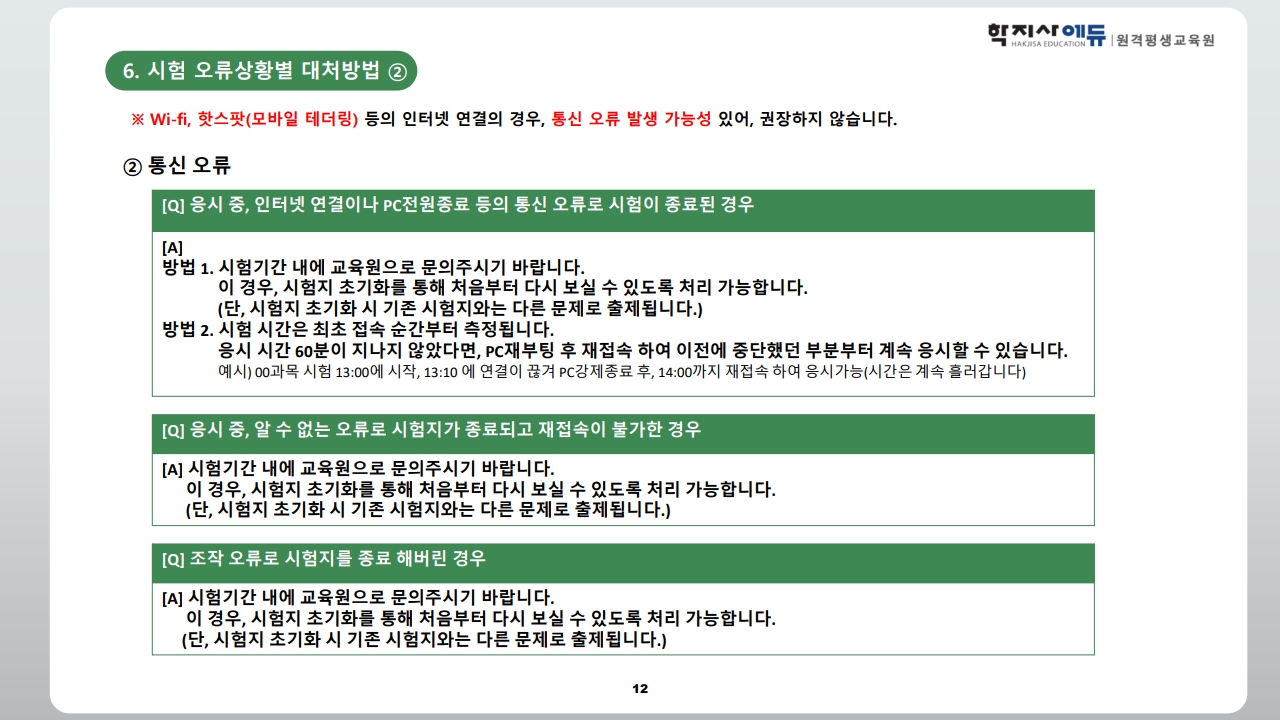 학지사에듀 HAKJISA EDUCATION | 원격평생교육원

6. 시험 오류상황별 대처방법 ②

※ Wi-fi, 핫스팟(모바일 테더링) 등의 인터넷 연결의 경우, 통신 오류 발생 가능성 있어, 권장하지 않습니다.

② 통신 오류

[Q] 응시 중, 인터넷 연결이나 PC전원종료 등의 통신 오류로 시험이 종료된 경우

[A]
방법 1. 시험기간 내에 교육원으로 문의주시기 바랍니다.
이 경우, 시험지 초기화를 통해 처음부터 다시 보실 수 있도록 처리 가능합니다.
(단, 시험지 초기화 시 기존 시험지와는 다른 문제로 출제됩니다.)
방법 2. 시험 시간은 최초 접속 순간부터 측정됩니다.
응시 시간 60분이 지나지 않았다면, PC재부팅 후 재접속 하여 이전에 중단했던 부분부터 계속 응시할 수 있습니다.
예시) 00과목 시험 13:00에 시작, 13:10 에 연결이 끊겨 PC강제종료 후, 14:00까지 재접속 하여 응시가능(시간은 계속 흘러갑니다)

[Q] 응시 중, 알 수 없는 오류로 시험지가 종료되고 재접속이 불가한 경우

[A] 시험기간 내에 교육원으로 문의주시기 바랍니다.
이 경우, 시험지 초기화를 통해 처음부터 다시 보실 수 있도록 처리 가능합니다.
(단, 시험지 초기화 시 기존 시험지와는 다른 문제로 출제됩니다.)

[Q] 조작 오류로 시험지를 종료 해버린 경우

[A] 시험기간 내에 교육원으로 문의주시기 바랍니다.
이 경우, 시험지 초기화를 통해 처음부터 다시 보실 수 있도록 처리 가능합니다.
(단, 시험지 초기화 시 기존 시험지와는 다른 문제로 출제됩니다.)

12